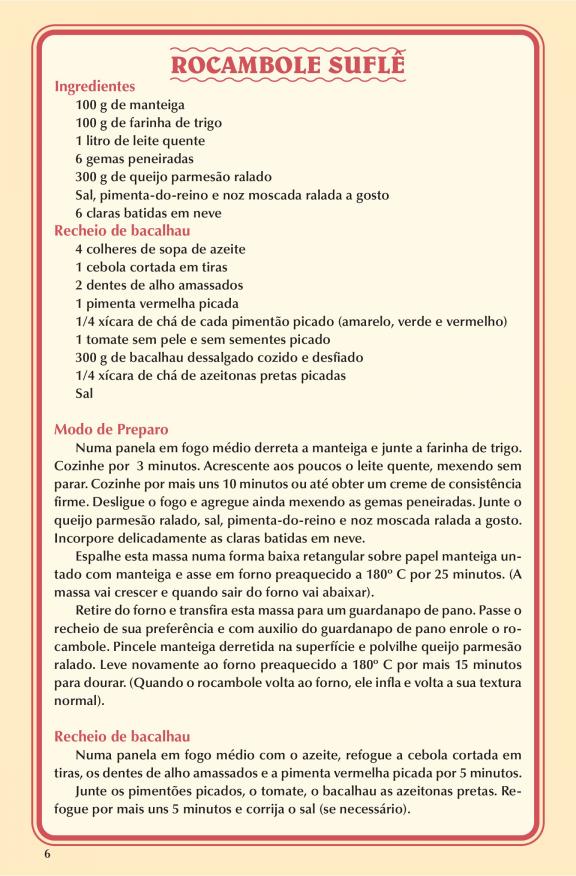 ROCAMBOLE SUFLÊ

Ingredientes
100 g de manteiga
100 g de farinha de trigo
1 litro de leite quente
6 gemas peneiradas
300 g de queijo parmesão ralado
Sal, pimenta-do-reino e noz moscada ralada a gosto
6 claras batidas em neve

Recheio de bacalhau
4 colheres de sopa de azeite
1 cebola cortada em tiras
2 dentes de alho amassados
1 pimenta vermelha picada
1/4 xícara de chá de cada pimentão picado (amarelo, verde e vermelho)
1 tomate sem pele e sem sementes picado
300 g de bacalhau dessalgado cozido e desfiado
1/4 xícara de chá de azeitonas pretas picadas
Sal

Modo de Preparo
Numa panela em fogo médio derreta a manteiga e junte a farinha de trigo. Cozinhe por 3 minutos. Acrescente aos poucos o leite quente, mexendo sem parar. Cozinhe por mais uns 10 minutos ou até obter um creme de consistência firme. Desligue o fogo e agregue ainda mexendo as gemas peneiradas. Junte o queijo parmesão ralado, sal, pimenta-do-reino e noz moscada ralada a gosto. Incorpore delicadamente as claras batidas em neve.

Espalhe esta massa numa forma baixa retangular sobre papel manteiga untado com manteiga e asse em forno preaquecido a 180º C por 25 minutos. (A massa vai crescer e quando sair do forno vai abaixar).

Retire do forno e transfira esta massa para um guardanapo de pano. Passe o recheio de sua preferência e com auxilio do guardanapo de pano enrole o rocambole. Pincele manteiga derretida na superfície e polvilhe queijo parmesão ralado. Leve novamente ao forno preaquecido a 180º C por mais 15 minutos para dourar. (Quando o rocambole volta ao forno, ele infla e volta a sua textura normal).

Recheio de bacalhau
Numa panela em fogo médio com o azeite, refogue a cebola cortada em tiras, os dentes de alho amassados e a pimenta vermelha picada por 5 minutos.

Junte os pimentões picados, o tomate, o bacalhau as azeitonas pretas. Refogue por mais uns 5 minutos e corrija o sal (se necessário).

6